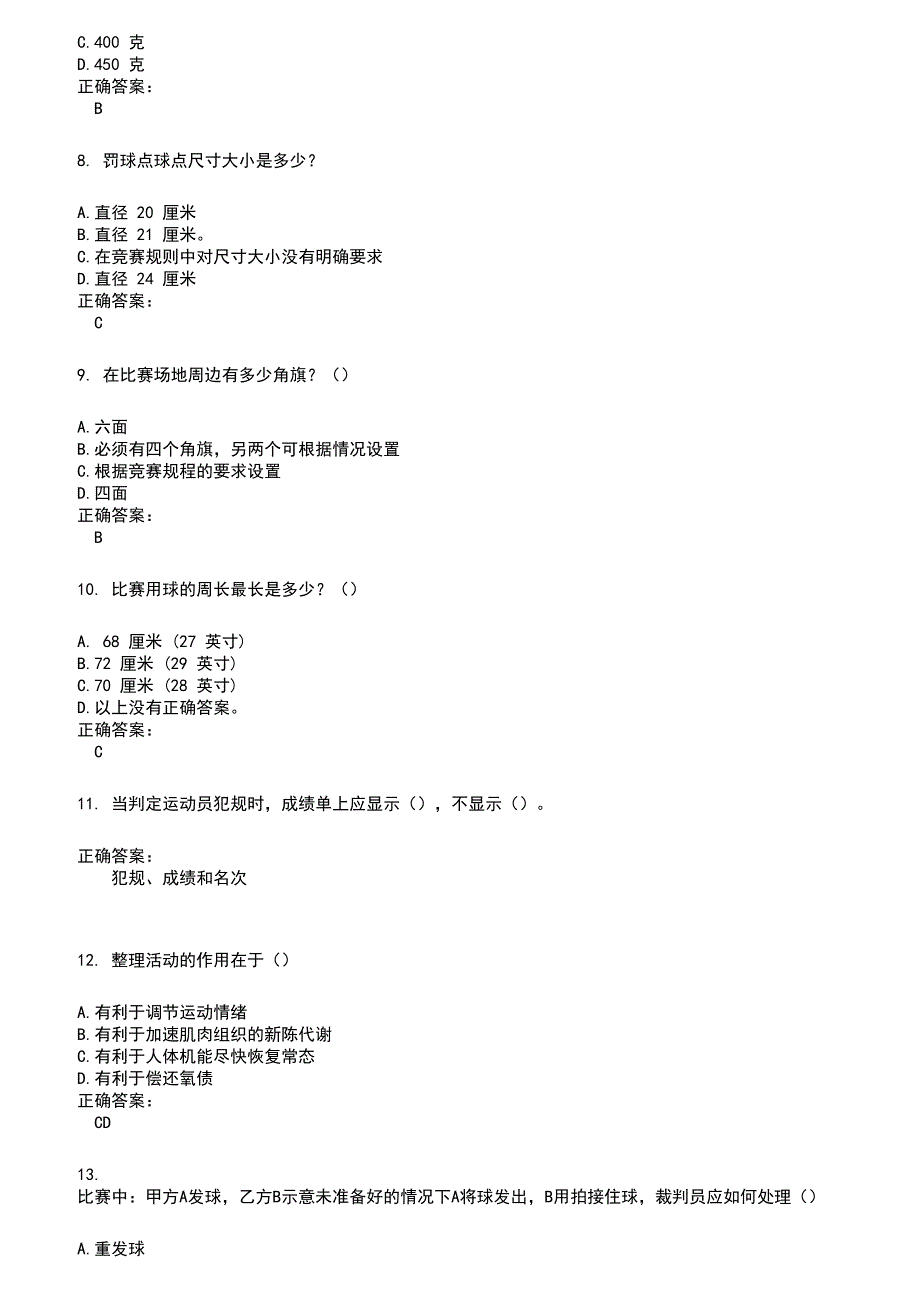 C.400 克
D.450 克
正确答案：
B

8. 罚球点球点尺寸大小是多少？

A.直径 20 厘米
B.直径 21 厘米。
C.在竞赛规则中对尺寸大小没有明确要求
D.直径 24 厘米
正确答案：
C

9. 在比赛场地周边有多少角旗？（）

A.六面
B.必须有四个角旗，另两个可根据情况设置
C.根据竞赛规程的要求设置
D.四面
正确答案：
B

10. 比赛用球的周长最长是多少？（）

A. 68 厘米（27 英寸）
B.72 厘米（29 英寸）
C.70 厘米（28 英寸）
D.以上没有正确答案。
正确答案：
C

11. 当判定运动员犯规时，成绩单上应显示（），不显示（）。

正确答案：
犯规、成绩和名次

12. 整理活动的作用在于（）

A.有利于调节运动情绪
B.有利于加速肌肉组织的新陈代谢
C.有利于人体机能尽快恢复常态
D.有利于偿还氧债
正确答案：
CD

13.
比赛中：甲方A发球，乙方B示意未准备好的情况下A将球发出，B用拍接住球，裁判员应如何处理（）

A.重发球